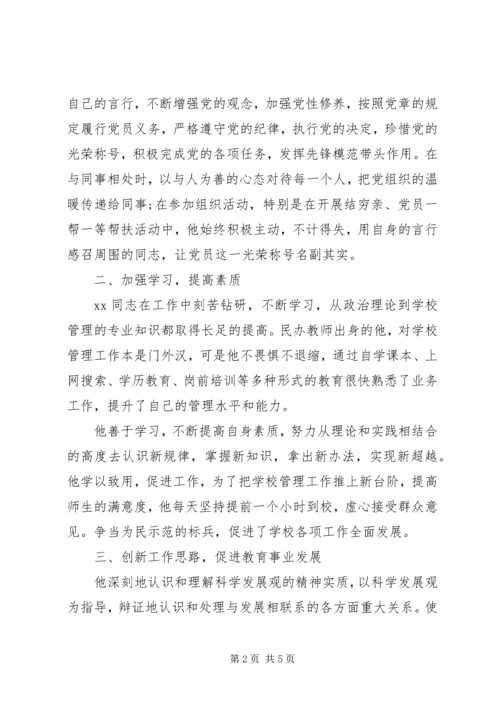 自己的言行，不断增强党的观念，加强党性修养，按照党章的规定履行党员义务，严格遵守党的纪律，执行党的决定，珍惜党的光荣称号，积极完成党的各项任务，发挥先锋模范带头作用。在与同事相处时，以与人为善的心态对待每一个人，把党组织的温暖传递给同事;在参加组织活动，特别是在开展结穷亲、党员一帮一等帮扶活动中，他始终积极主动，不计得失，用自身的言行感召周围的同志，让党员这一光荣称号名副其实。

二、加强学习，提高素质

xx 同志在工作中刻苦钻研，不断学习，从政治理论到学校管理的专业知识都取得长足的提高。民办教师出身的他，对学校管理工作本是门外汉，可是他不畏惧不退缩，通过自学课本、上网搜索、学历教育、岗前培训等多种形式的教育很快熟悉了业务工作，提升了自己的管理水平和能力。

他善于学习，不断提高自身素质，努力从理论和实践相结合的高度去认识新规律，掌握新知识，拿出新办法，实现新超越。他学以致用，促进工作，为了把学校管理工作推上新台阶，提高师生的满意度，他每天坚持提前一个小时到校，虚心接受群众意见。争当为民示范的标兵，促进了学校各项工作全面发展。

三、创新工作思路，促进教育事业发展

他深刻地认识和理解科学发展观的精神实质，以科学发展观为指导，辩证地认识和处理与发展相联系的各方面重大关系。使

第 2 页 共 5 页